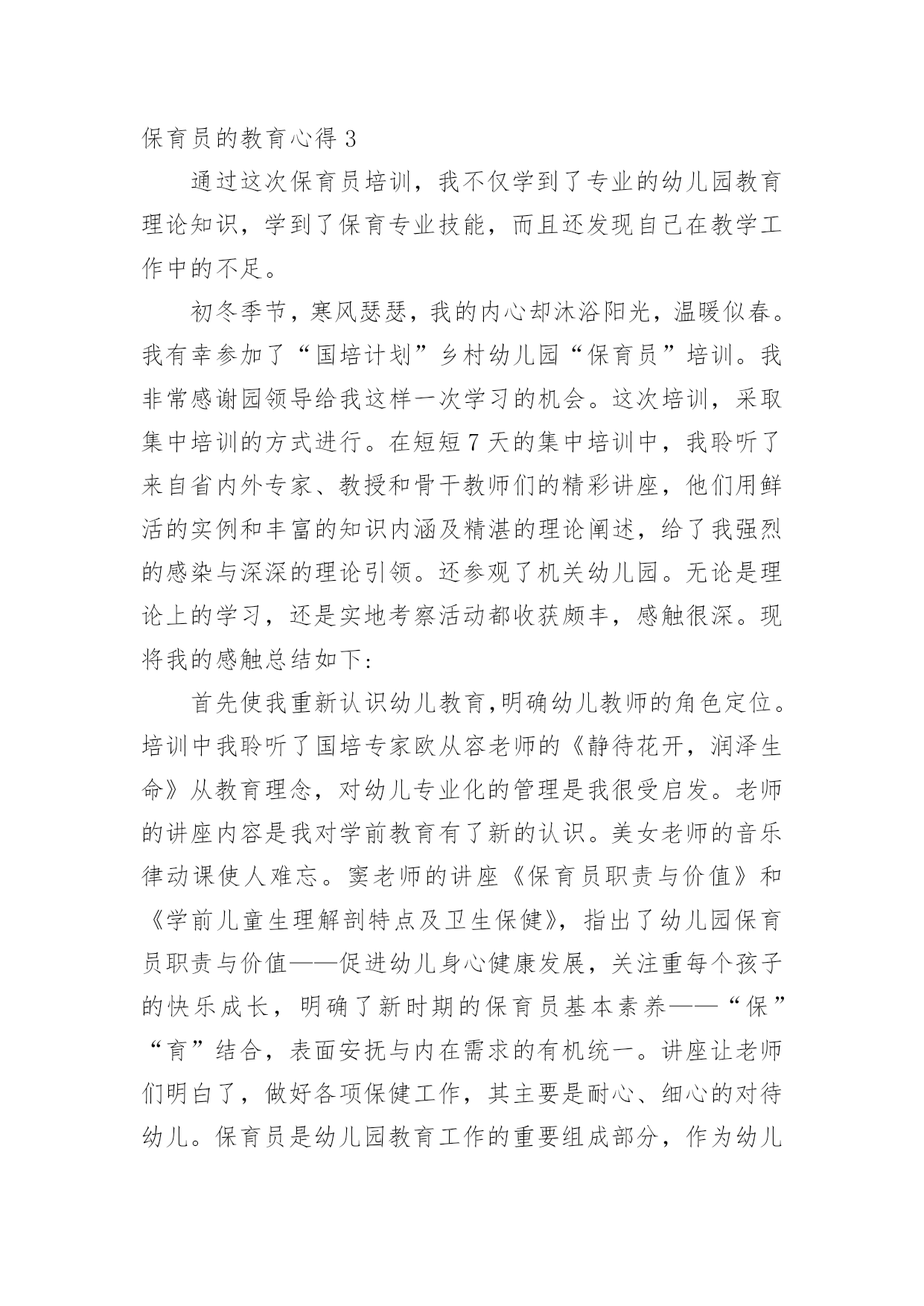 保育员的教育心得 3

通过这次保育员培训，我不仅学到了专业的幼儿园教育理论知识，学到了保育专业技能，而且还发现自己在教学工作中的不足。

初冬季节，寒风瑟瑟，我的内心却沐浴阳光，温暖似春。我有幸参加了“国培计划”乡村幼儿园“保育员”培训。我非常感谢园领导给我这样一次学习的机会。这次培训，采取集中培训的方式进行。在短短 7 天的集中培训中，我聆听了来自省内外专家、教授和骨干教师们的精彩讲座，他们用鲜活的实例和丰富的知识内涵及精湛的理论阐述，给了我强烈的感染与深深的理论引领。还参观了机关幼儿园。无论是理论上的学习，还是实地考察活动都收获颇丰，感触很深。现将我的感触总结如下：

首先使我重新认识幼儿教育,明确幼儿教师的角色定位。培训中我聆听了国培专家欧从容老师的《静待花开，润泽生命》从教育理念，对幼儿专业化的管理是我很受启发。老师的讲座内容是我对学前教育有了新的认识。美女老师的音乐律动课使人难忘。窦老师的讲座《保育员职责与价值》和《学前儿童生理解剖特点及卫生保健》，指出了幼儿园保育员职责与价值——促进幼儿身心健康发展，关注重每个孩子的快乐成长，明确了新时期的保育员基本素养——“保”“育”结合，表面安抚与内在需求的有机统一。讲座让老师们明白了，做好各项保健工作，其主要是耐心、细心的对待幼儿。保育员是幼儿园教育工作的重要组成部分，作为幼儿